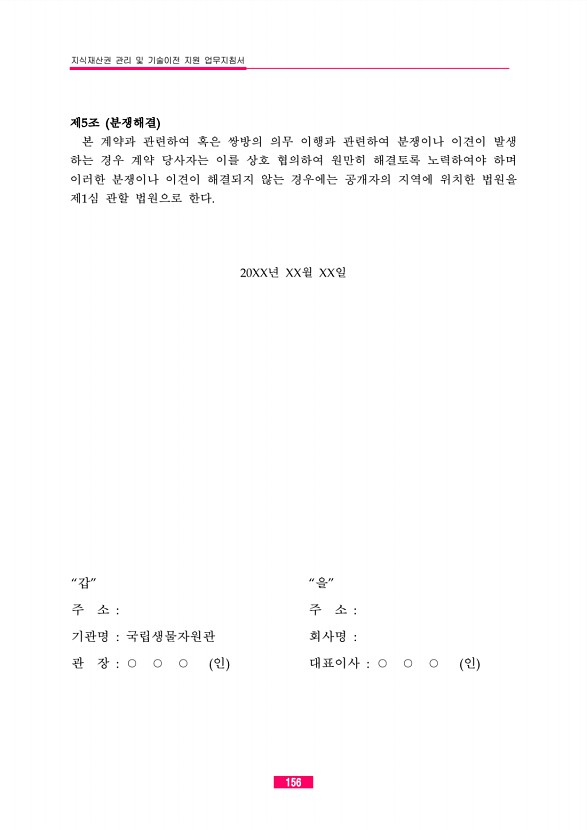 지식재산권 관리 및 기술이전 지원 업무지침서

제5조 (분쟁해결)

본 계약과 관련하여 혹은 쌍방의 의무 이행과 관련하여 분쟁이나 이견이 발생하는 경우 계약 당사자는 이를 상호 협의하여 원만히 해결토록 노력하여야 하며 이러한 분쟁이나 이견이 해결되지 않는 경우에는 공개자의 지역에 위치한 법원을 제1심 관할 법원으로 한다.

20XX년 XX월 XX일

"갑"

주 소 :

기관명 : 국립생물자원관

관 장 : ○ ○ ○ (인)

"을"

주 소 :

회사명 :

대표이사 : ○ ○ ○ (인)

156